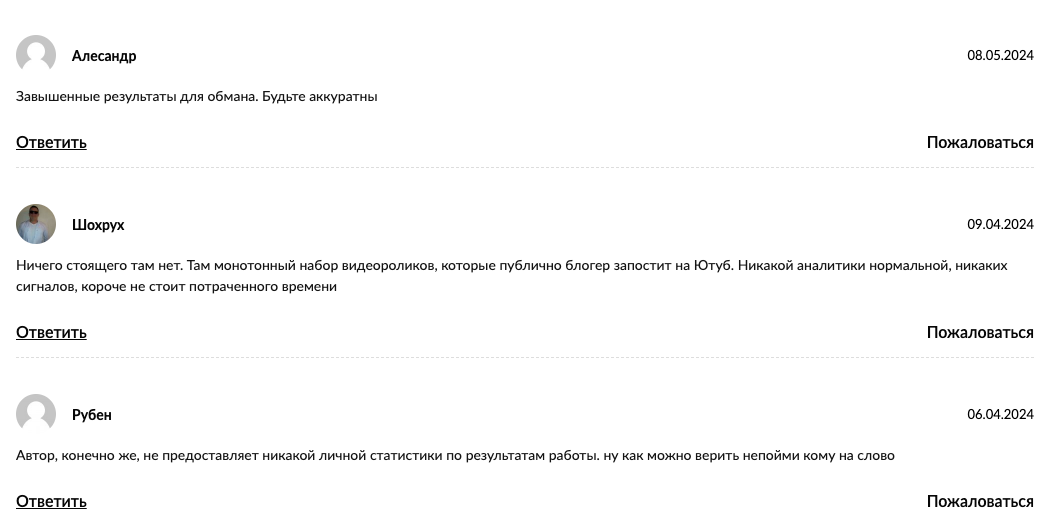 Алесандр

08.05.2024

Завышенные результаты для обмана. Будьте аккуратны

Ответить

Пожаловаться

Шохрух

09.04.2024

Ничего стоящего там нет. Там монотонный набор видеороликов, которые публично блогер запостит на Ютуб. Никакой аналитики нормальной, никаких сигналов, короче не стоит потраченного времени

Ответить

Пожаловаться

Рубен

06.04.2024

Автор, конечно же, не предоставляет никакой личной статистики по результатам работы. ну как можно верить непойми кому на слово

Ответить

Пожаловаться